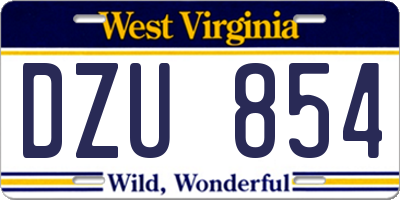 West Virginia

DZU 854

Wild, Wonderful